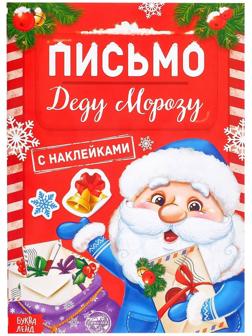 ПИСЬМО
Деду Морозу

С НАКЛЕЙКАМИ

БУКВА ЛЕНД